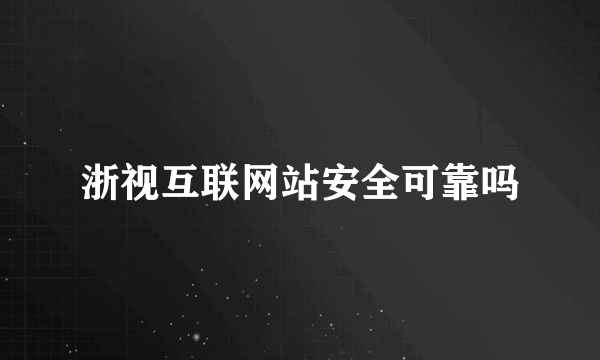 浙视互联网站安全可靠吗